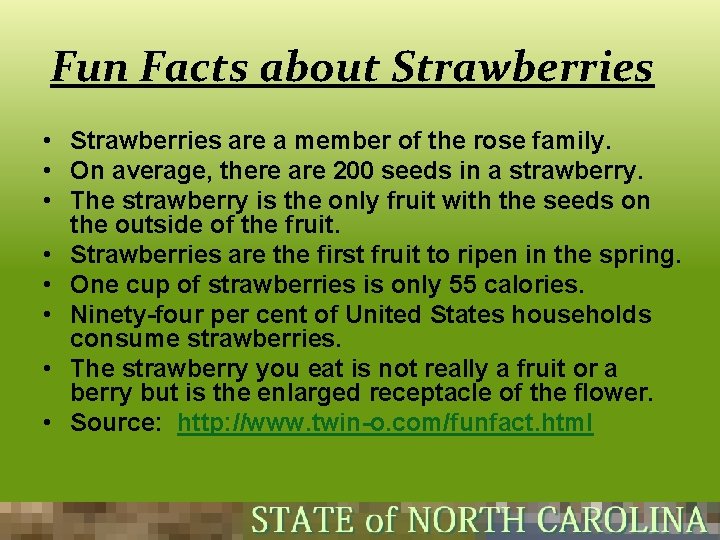 Fun Facts about Strawberries

• Strawberries are a member of the rose family.
• On average, there are 200 seeds in a strawberry.
• The strawberry is the only fruit with the seeds on the outside of the fruit.
• Strawberries are the first fruit to ripen in the spring.
• One cup of strawberries is only 55 calories.
• Ninety-four per cent of United States households consume strawberries.
• The strawberry you eat is not really a fruit or a berry but is the enlarged receptacle of the flower.
• Source: http://www.twin-o.com/funfact.html

STATE of NORTH CAROLINA